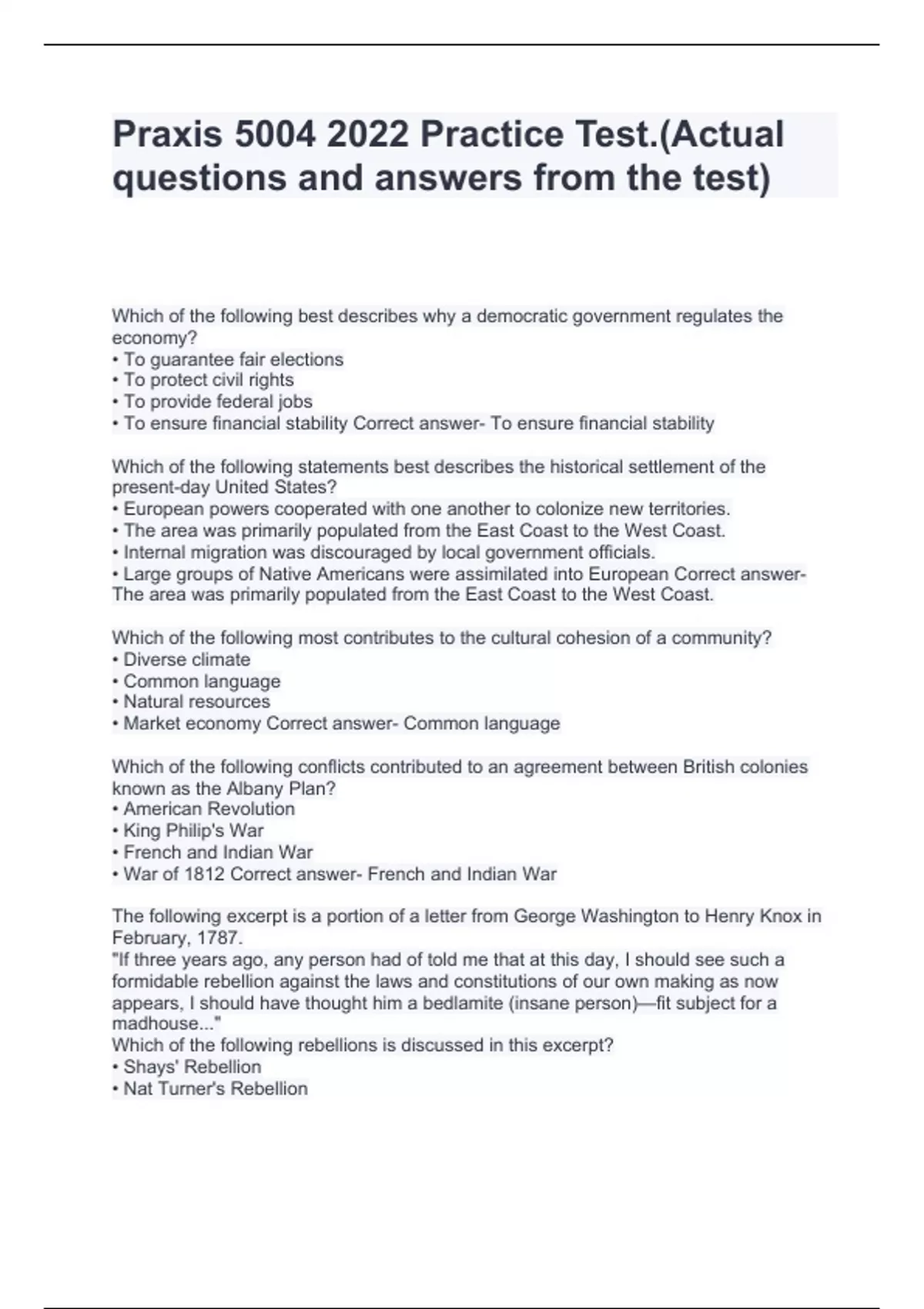 Praxis 5004 2022 Practice Test.(Actual questions and answers from the test)

Which of the following best describes why a democratic government regulates the economy?
• To guarantee fair elections
• To protect civil rights
• To provide federal jobs
• To ensure financial stability Correct answer- To ensure financial stability

Which of the following statements best describes the historical settlement of the present-day United States?
• European powers cooperated with one another to colonize new territories.
• The area was primarily populated from the East Coast to the West Coast.
• Internal migration was discouraged by local government officials.
• Large groups of Native Americans were assimilated into European Correct answer- The area was primarily populated from the East Coast to the West Coast.

Which of the following most contributes to the cultural cohesion of a community?
• Diverse climate
• Common language
• Natural resources
• Market economy Correct answer- Common language

Which of the following conflicts contributed to an agreement between British colonies known as the Albany Plan?
• American Revolution
• King Philip's War
• French and Indian War
• War of 1812 Correct answer- French and Indian War

The following excerpt is a portion of a letter from George Washington to Henry Knox in February, 1787.
"If three years ago, any person had of told me that at this day, I should see such a formidable rebellion against the laws and constitutions of our own making as now appears, I should have thought him a bedlamite (insane person)—fit subject for a madhouse..."
Which of the following rebellions is discussed in this excerpt?
• Shays' Rebellion
• Nat Turner's Rebellion